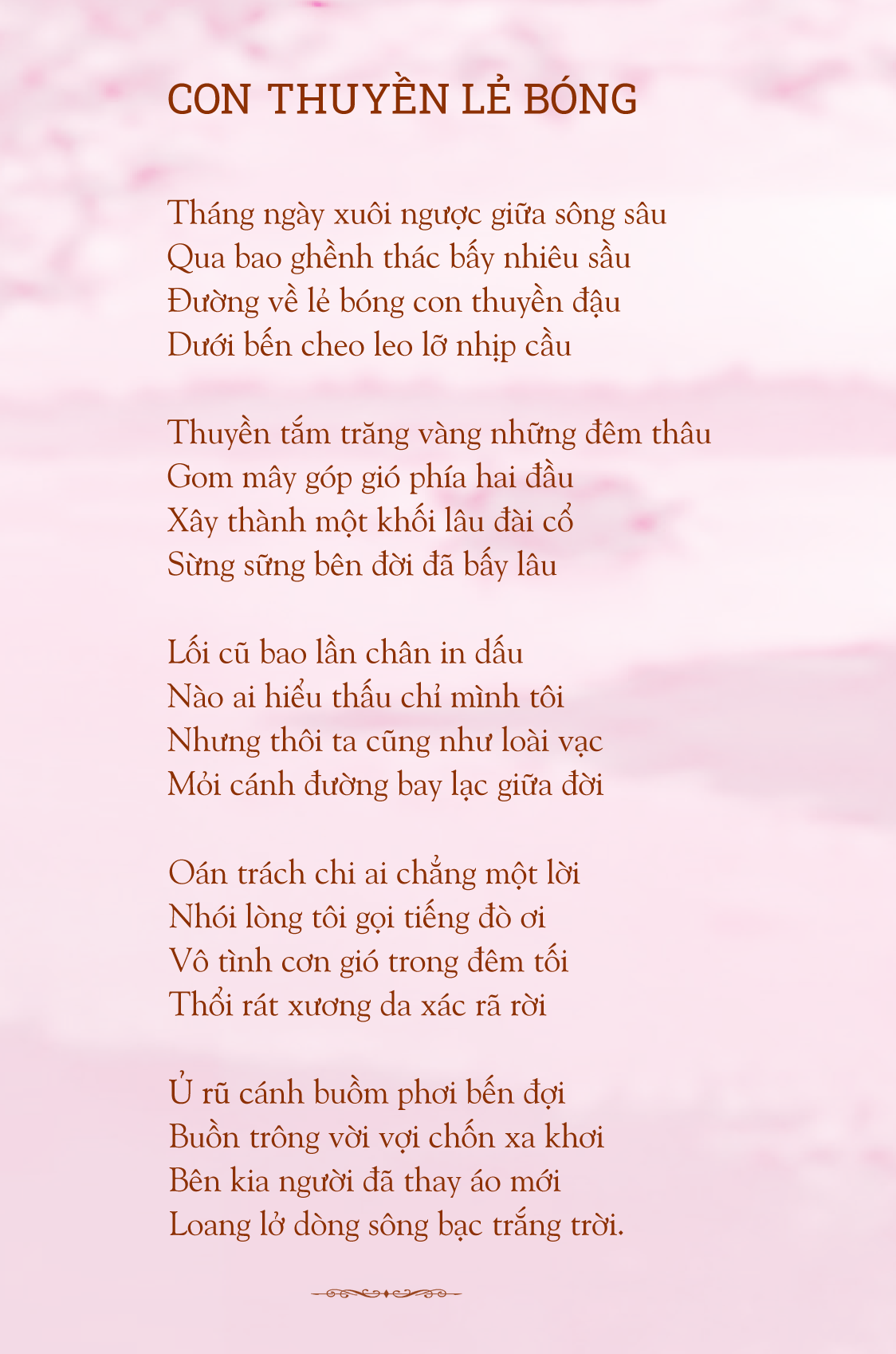 CON THUYỀN LẺ BÓNG

Tháng ngày xuôi ngược giữa sông sâu
Qua bao ghềnh thác bấy nhiêu sầu
Đường về lẻ bóng con thuyền đậu
Dưới bến cheo leo lỡ nhịp cầu

Thuyền tắm trăng vàng những đêm thâu
Gom mây góp gió phía hai đầu
Xây thành một khối lâu đài cổ
Sừng sững bên đời đã bấy lâu

Lối cũ bao lần chân in dấu
Nào ai hiểu thấu chỉ mình tôi
Nhưng thôi ta cũng như loài vạc
Mỏi cánh đường bay lạc giữa đời

Oán trách chi ai chẳng một lời
Nhói lòng tôi gọi tiếng đò ơi
Vô tình cơn gió trong đêm tối
Thổi rát xương da xác rã rời

Ủ rũ cánh buồm phơi bến đợi
Buồn trông vời vợi chốn xa khơi
Bên kia người đã thay áo mới
Loang lở dòng sông bạc trắng trời.